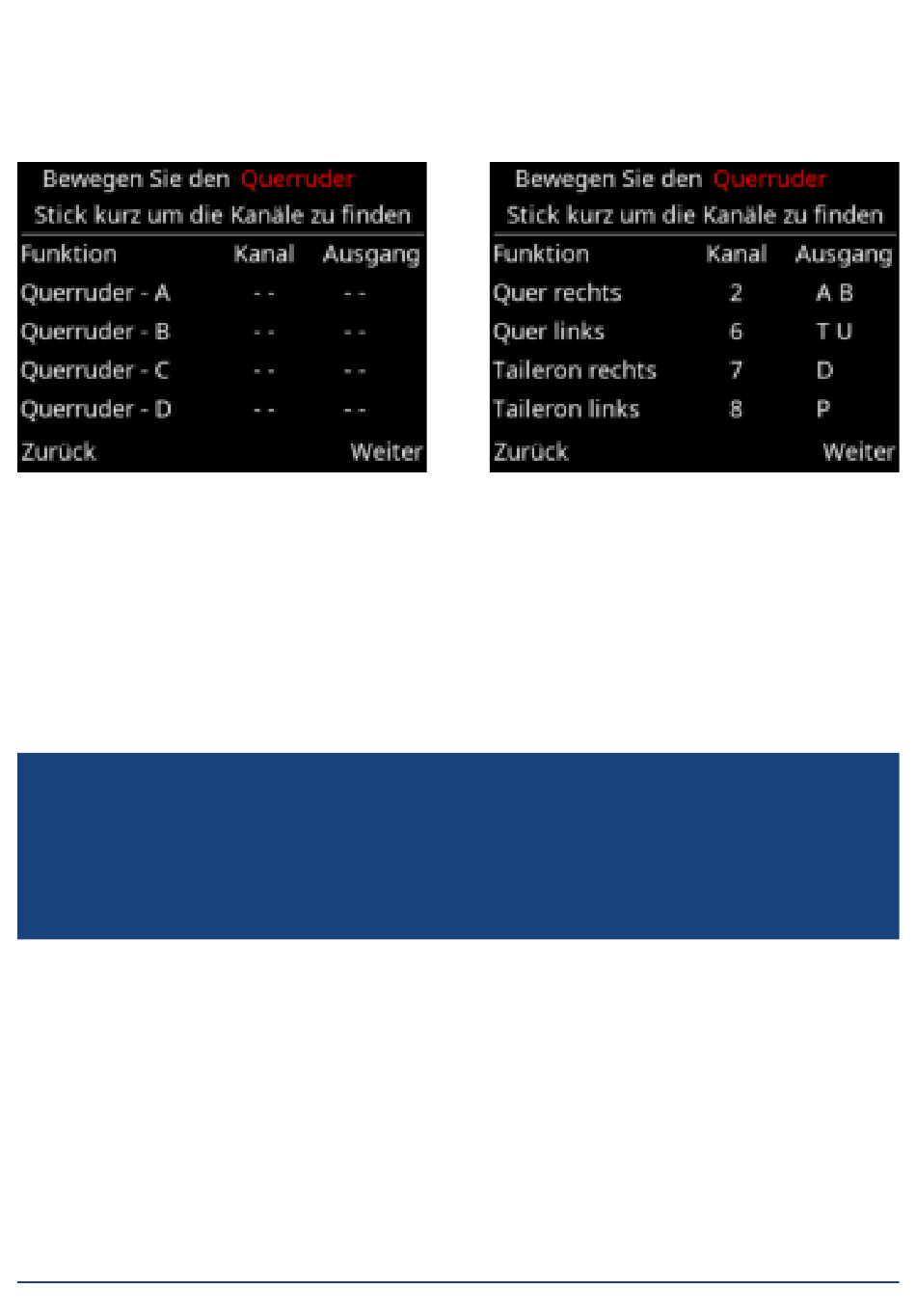 Bewegen Sie den Querruder
Stick kurz um die Kanäle zu finden

| Funktion | Kanal | Ausgang |
|---|---|---|
| Querruder - A | - - | - - |
| Querruder - B | - - | - - |
| Querruder - C | - - | - - |
| Querruder - D | - - | - - |

Zurück Weiter

Bewegen Sie den Querruder
Stick kurz um die Kanäle zu finden

| Funktion | Kanal | Ausgang |
|---|---|---|
| Quer rechts | 2 | A B |
| Quer links | 6 | T U |
| Taileron rechts | 7 | D |
| Taileron links | 8 | P |

Zurück Weiter